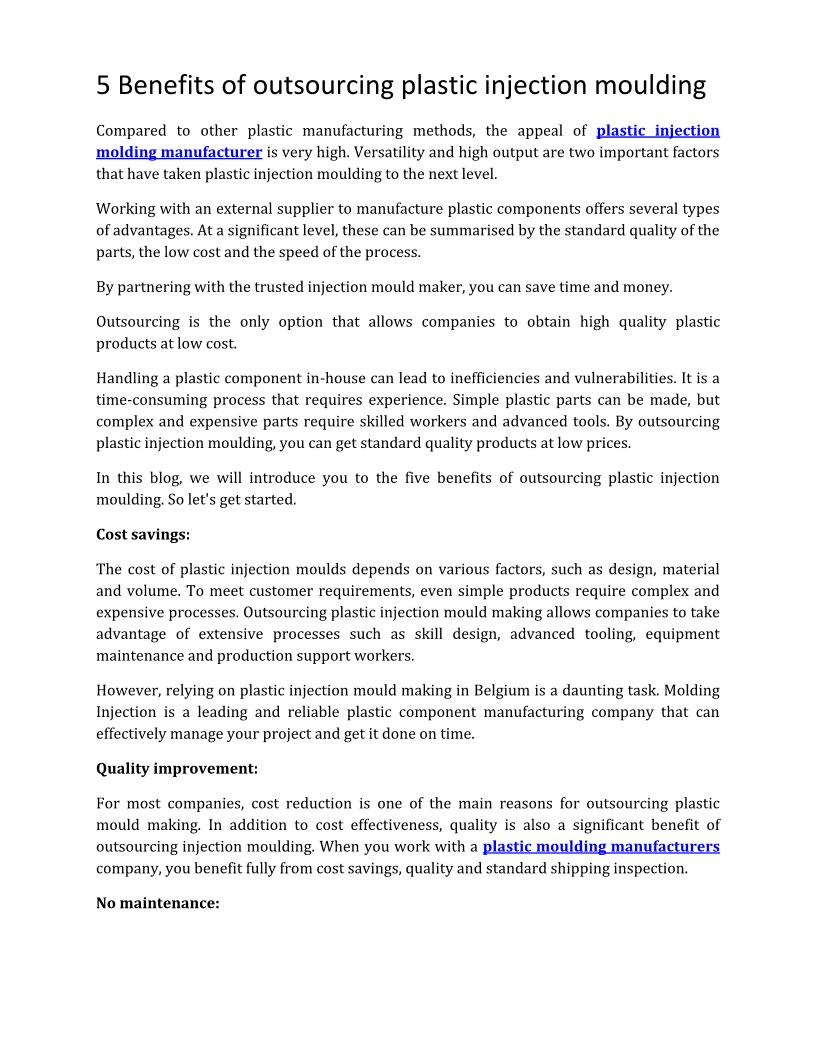 5 Benefits of outsourcing plastic injection moulding

Compared to other plastic manufacturing methods, the appeal of plastic injection molding manufacturer is very high. Versatility and high output are two important factors that have taken plastic injection moulding to the next level.

Working with an external supplier to manufacture plastic components offers several types of advantages. At a significant level, these can be summarised by the standard quality of the parts, the low cost and the speed of the process.

By partnering with the trusted injection mould maker, you can save time and money.

Outsourcing is the only option that allows companies to obtain high quality plastic products at low cost.

Handling a plastic component in-house can lead to inefficiencies and vulnerabilities. It is a time-consuming process that requires experience. Simple plastic parts can be made, but complex and expensive parts require skilled workers and advanced tools. By outsourcing plastic injection moulding, you can get standard quality products at low prices.

In this blog, we will introduce you to the five benefits of outsourcing plastic injection moulding. So let's get started.

Cost savings:

The cost of plastic injection moulds depends on various factors, such as design, material and volume. To meet customer requirements, even simple products require complex and expensive processes. Outsourcing plastic injection mould making allows companies to take advantage of extensive processes such as skill design, advanced tooling, equipment maintenance and production support workers.

However, relying on plastic injection mould making in Belgium is a daunting task. Molding Injection is a leading and reliable plastic component manufacturing company that can effectively manage your project and get it done on time.

Quality improvement:

For most companies, cost reduction is one of the main reasons for outsourcing plastic mould making. In addition to cost effectiveness, quality is also a significant benefit of outsourcing injection moulding. When you work with a plastic moulding manufacturers company, you benefit fully from cost savings, quality and standard shipping inspection.

No maintenance: